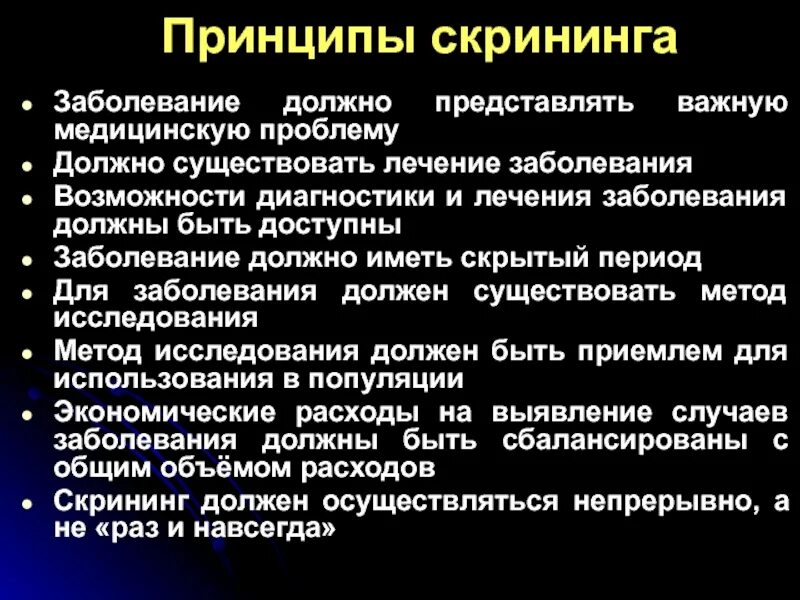 Принципы скрининга

• Заболевание должно представлять важную медицинскую проблему
• Должно существовать лечение заболевания
• Возможности диагностики и лечения заболевания должны быть доступны
• Заболевание должно иметь скрытый период
• Для заболевания должен существовать метод исследования
• Метод исследования должен быть приемлем для использования в популяции
• Экономические расходы на выявление случаев заболевания должны быть сбалансированы с общим объёмом расходов
• Скрининг должен осуществляться непрерывно, а не «раз и навсегда»